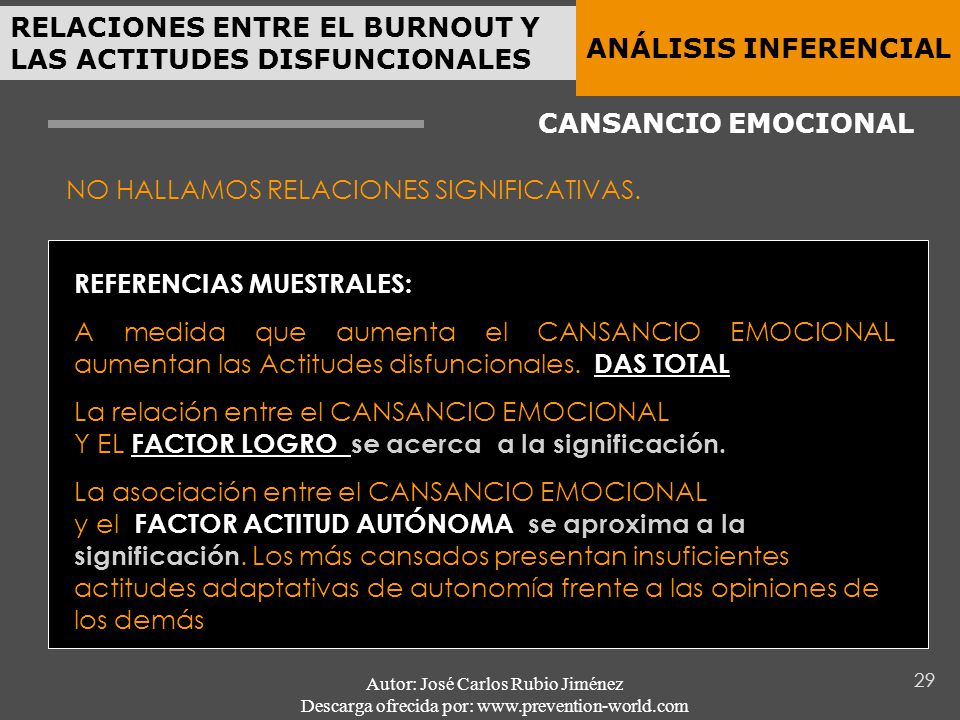 RELACIONES ENTRE EL BURNOUT Y LAS ACTITUDES DISFUNCIONALES

ANÁLISIS INFERENCIAL

CANSANCIO EMOCIONAL

NO HALLAMOS RELACIONES SIGNIFICATIVAS.

REFERENCIAS MUESTRALES:

A medida que aumenta el CANSANCIO EMOCIONAL aumentan las Actitudes disfuncionales. DAS TOTAL

La relación entre el CANSANCIO EMOCIONAL
Y EL FACTOR LOGRO se acerca a la significación.

La asociación entre el CANSANCIO EMOCIONAL
y el FACTOR ACTITUD AUTÓNOMA se aproxima a la significación. Los más cansados presentan insuficientes actitudes adaptativas de autonomía frente a las opiniones de los demás

Autor: José Carlos Rubio Jiménez
Descarga ofrecida por: www.prevention-world.com

29